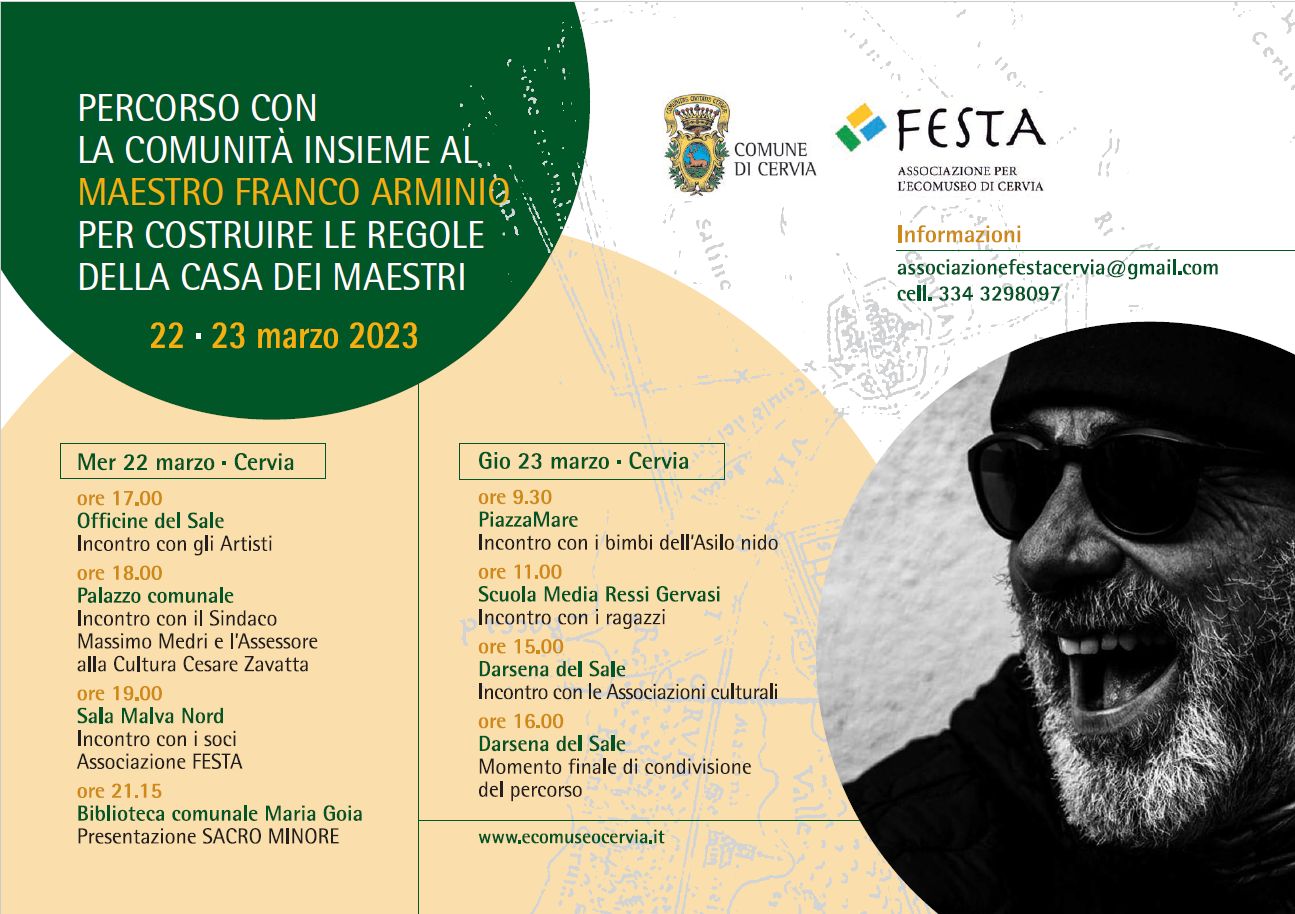 PERCORSO CON LA COMUNITÀ INSIEME AL MAESTRO FRANCO ARMINIO PER COSTRUIRE LE REGOLE DELLA CASA DEI MAESTRI

22 · 23 marzo 2023

COMUNE DI CERVIA

FESTA
ASSOCIAZIONE PER L'ECOMUSEO DI CERVIA

Informazioni
associazionefestacervia@gmail.com
cell. 334 3298097

Mer 22 marzo · Cervia

ore 17.00
Officine del Sale
Incontro con gli Artisti

ore 18.00
Palazzo comunale
Incontro con il Sindaco Massimo Medri e l'Assessore alla Cultura Cesare Zavatta

ore 19.00
Sala Malva Nord
Incontro con i soci Associazione FESTA

ore 21.15
Biblioteca comunale Maria Goia
Presentazione SACRO MINORE

Gio 23 marzo · Cervia

ore 9.30
PiazzaMare
Incontro con i bimbi dell'Asilo nido

ore 11.00
Scuola Media Ressi Gervasi
Incontro con i ragazzi

ore 15.00
Darsena del Sale
Incontro con le Associazioni culturali

ore 16.00
Darsena del Sale
Momento finale di condivisione del percorso

www.ecomuseocervia.it